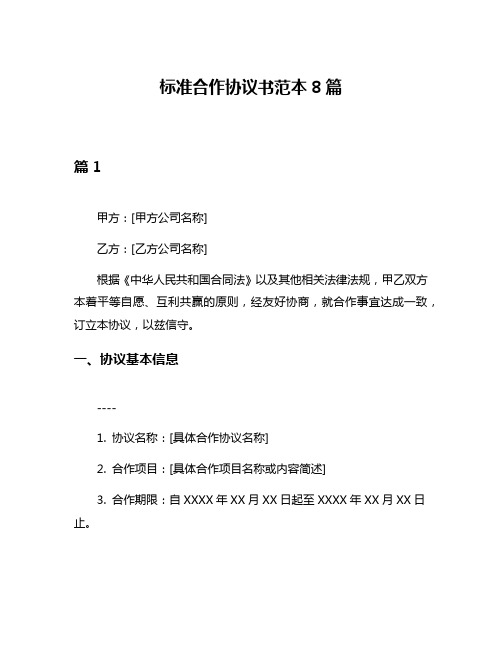 标准合作协议书范本 8 篇

篇 1

甲方：[甲方公司名称]

乙方：[乙方公司名称]

根据《中华人民共和国合同法》以及其他相关法律法规，甲乙双方本着平等自愿、互利共赢的原则，经友好协商，就合作事宜达成一致，订立本协议，以兹信守。

一、协议基本信息

----

1. 协议名称：[具体合作协议名称]

2. 合作项目：[具体合作项目名称或内容简述]

3. 合作期限：自 XXXX 年 XX 月 XX 日起至 XXXX 年 XX 月 XX 日止。